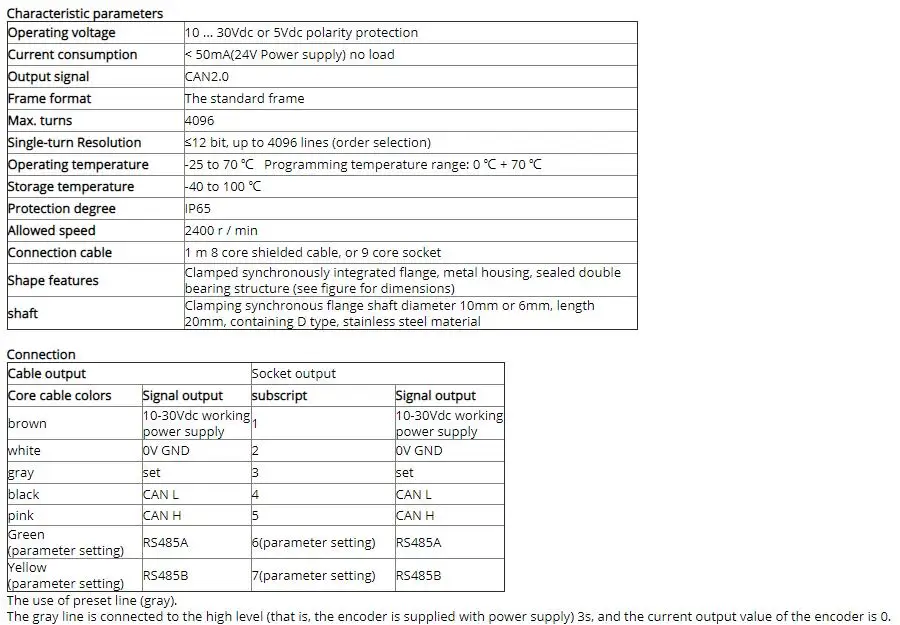 Characteristic parameters

| Operating voltage | 10 ... 30Vdc or 5Vdc polarity protection |
|---|---|
| Current consumption | < 50mA(24V Power supply) no load |
| Output signal | CAN2.0 |
| Frame format | The standard frame |
| Max. turns | 4096 |
| Single-turn Resolution | ≤12 bit, up to 4096 lines (order selection) |
| Operating temperature | -25 to 70 ℃ Programming temperature range: 0 ℃ + 70 ℃ |
| Storage temperature | -40 to 100 ℃ |
| Protection degree | IP65 |
| Allowed speed | 2400 r / min |
| Connection cable | 1 m 8 core shielded cable, or 9 core socket |
| Shape features | Clamped synchronously integrated flange, metal housing, sealed double bearing structure (see figure for dimensions) |
| shaft | Clamping synchronous flange shaft diameter 10mm or 6mm, length 20mm, containing D type, stainless steel material |

Connection

| Cable output | | Socket output | |
|---|---|---|---|
| Core cable colors | Signal output | subscript | Signal output |
| brown | 10-30Vdc working power supply | 1 | 10-30Vdc working power supply |
| white | 0V GND | 2 | 0V GND |
| gray | set | 3 | set |
| black | CAN L | 4 | CAN L |
| pink | CAN H | 5 | CAN H |
| Green (parameter setting) | RS485A | 6(parameter setting) | RS485A |
| Yellow (parameter setting) | RS485B | 7(parameter setting) | RS485B |

The use of preset line (gray).

The gray line is connected to the high level (that is, the encoder is supplied with power supply) 3s, and the current output value of the encoder is 0.